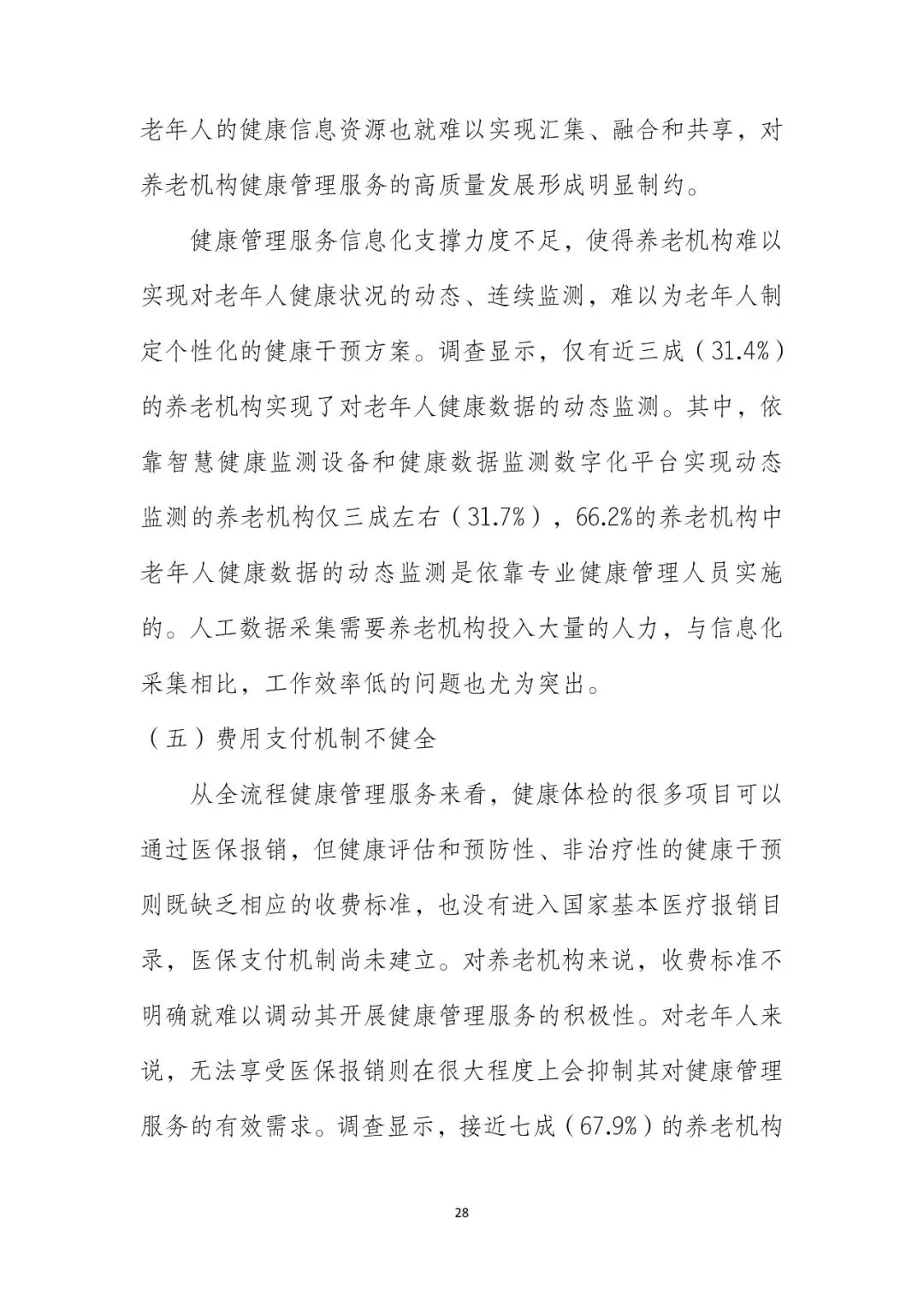 老年人的健康信息资源也就难以实现汇集、融合和共享，对养老机构健康管理服务的高质量发展形成明显制约。

健康管理服务信息化支撑力度不足，使得养老机构难以实现对老年人健康状况的动态、连续监测，难以为老年人制定个性化的健康干预方案。调查显示，仅有近三成（31.4%）的养老机构实现了对老年人健康数据的动态监测。其中，依靠智慧健康监测设备和健康数据监测数字化平台实现动态监测的养老机构仅三成左右（31.7%），66.2%的养老机构中老年人健康数据的动态监测是依靠专业健康管理人员实施的。人工数据采集需要养老机构投入大量的人力，与信息化采集相比，工作效率低的问题也尤为突出。

（五）费用支付机制不健全

从全流程健康管理服务来看，健康体检的很多项目可以通过医保报销，但健康评估和预防性、非治疗性的健康干预则既缺乏相应的收费标准，也没有进入国家基本医疗报销目录，医保支付机制尚未建立。对养老机构来说，收费标准不明确就难以调动其开展健康管理服务的积极性。对老年人来说，无法享受医保报销则在很大程度上会抑制其对健康管理服务的有效需求。调查显示，接近七成（67.9%）的养老机构

28